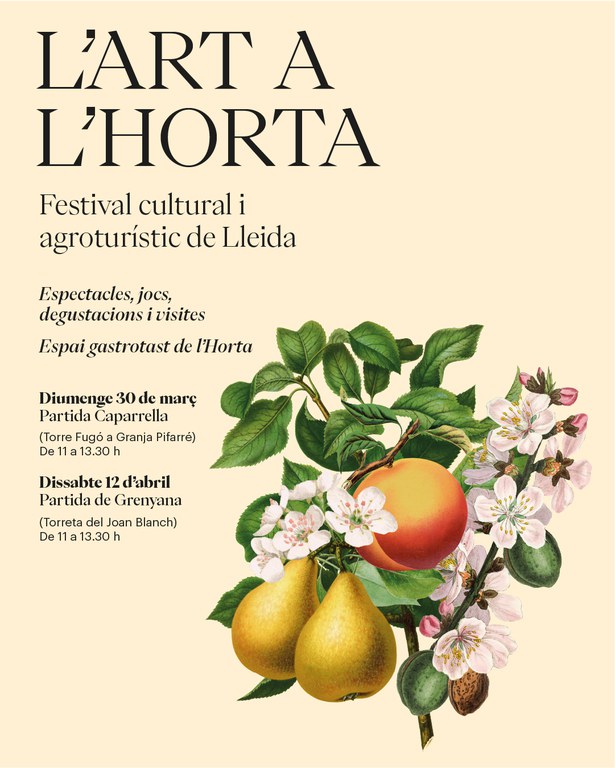 L'ART A L'HORTA

Festival cultural i agroturístic de Lleida

Espectacles, jocs, degustacions i visites

Espai gastrotast de l'Horta

Diumenge 30 de març
Partida Caparrella
(Torre Fugó a Granja Pifarré)
De 11 a 13.30 h

Dissabte 12 d'abril
Partida de Grenyana
(Torreta del Joan Blanch)
De 11 a 13.30 h